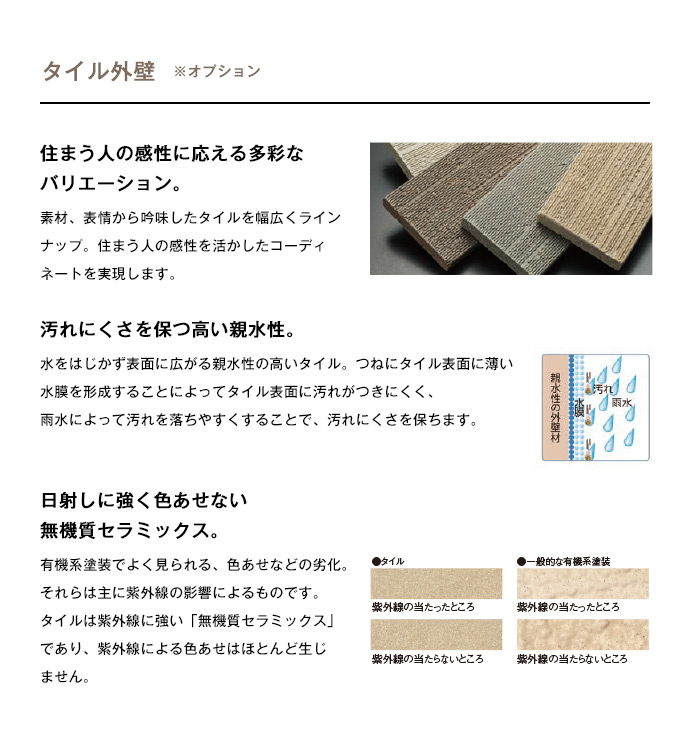 タイル外壁 ※オプション

住まう人の感性に応える多彩なバリエーション。

素材、表情から吟味したタイルを幅広くラインナップ。住まう人の感性を活かしたコーディネートを実現します。

汚れにくさを保つ高い親水性。

水をはじかず表面に広がる親水性の高いタイル。つねにタイル表面に薄い水膜を形成することによってタイル表面に汚れがつきにくく、雨水によって汚れを落ちやすくすることで、汚れにくさを保ちます。

親水性の外壁材

水膜

汚れ

雨水

日射しに強く色あせない無機質セラミックス。

有機系塗装でよく見られる、色あせなどの劣化。それらは主に紫外線の影響によるものです。タイルは紫外線に強い「無機質セラミックス」であり、紫外線による色あせはほとんど生じません。

●タイル

紫外線の当たったところ

紫外線の当たらないところ

●一般的な有機系塗装

紫外線の当たったところ

紫外線の当たらないところ